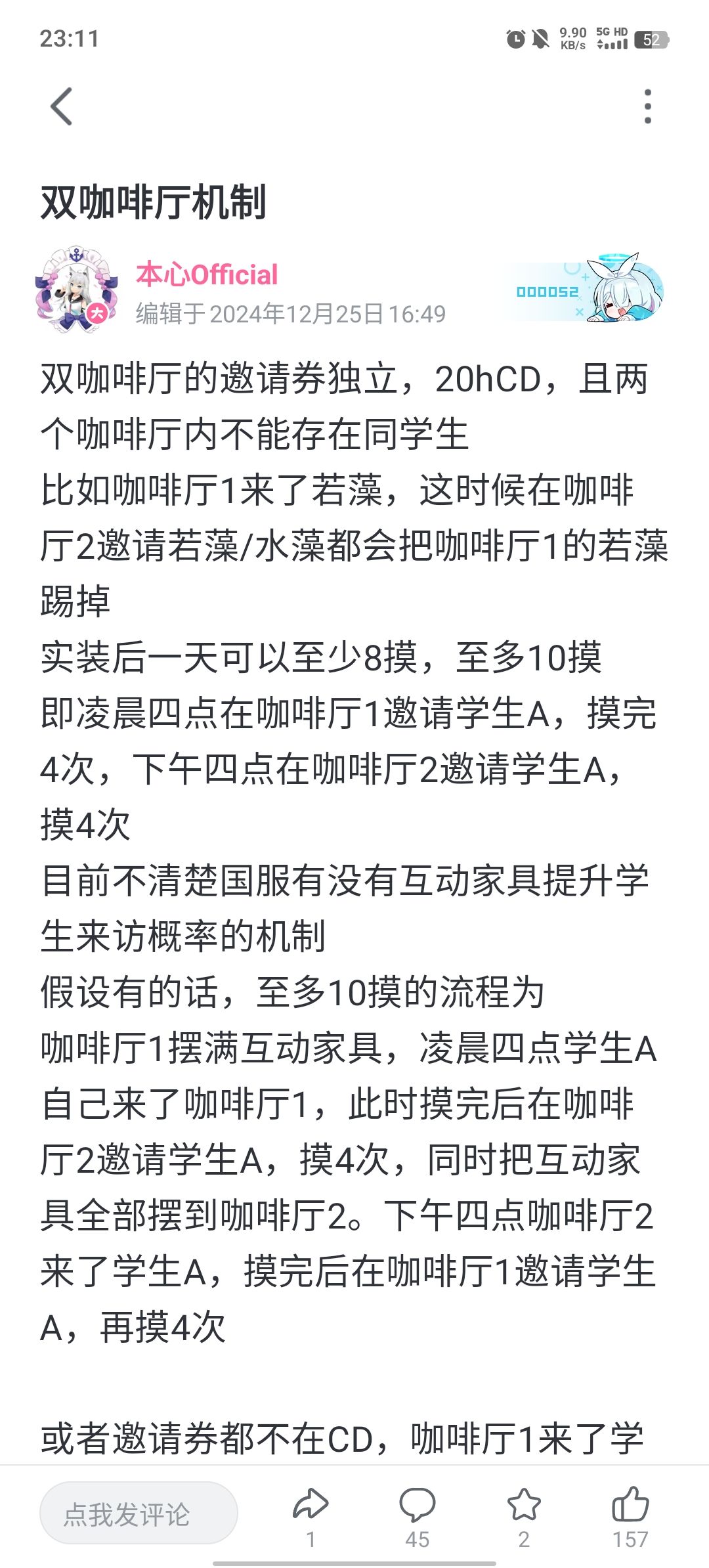 23:11

9.90 KB/s 5G HD 52

双咖啡厅机制

本心Official
编辑于 2024年12月25日 16:49

000052

双咖啡厅的邀请券独立，20hCD，且两个咖啡厅内不能存在同学生
比如咖啡厅1来了若藻，这时候在咖啡厅2邀请若藻/水藻都会把咖啡厅1的若藻踢掉
实装后一天可以至少8摸，至多10摸
即凌晨四点在咖啡厅1邀请学生A，摸完4次，下午四点在咖啡厅2邀请学生A，摸4次
目前不清楚国服有没有互动家具提升学生来访概率的机制
假设有的话，至多10摸的流程为
咖啡厅1摆满互动家具，凌晨四点学生A自己来了咖啡厅1，此时摸完后在咖啡厅2邀请学生A，摸4次，同时把互动家具全部摆到咖啡厅2。下午四点咖啡厅2来了学生A，摸完后在咖啡厅1邀请学生A，再摸4次

或者邀请券都不在CD，咖啡厅1来了学

点我发评论
1
45
2
157